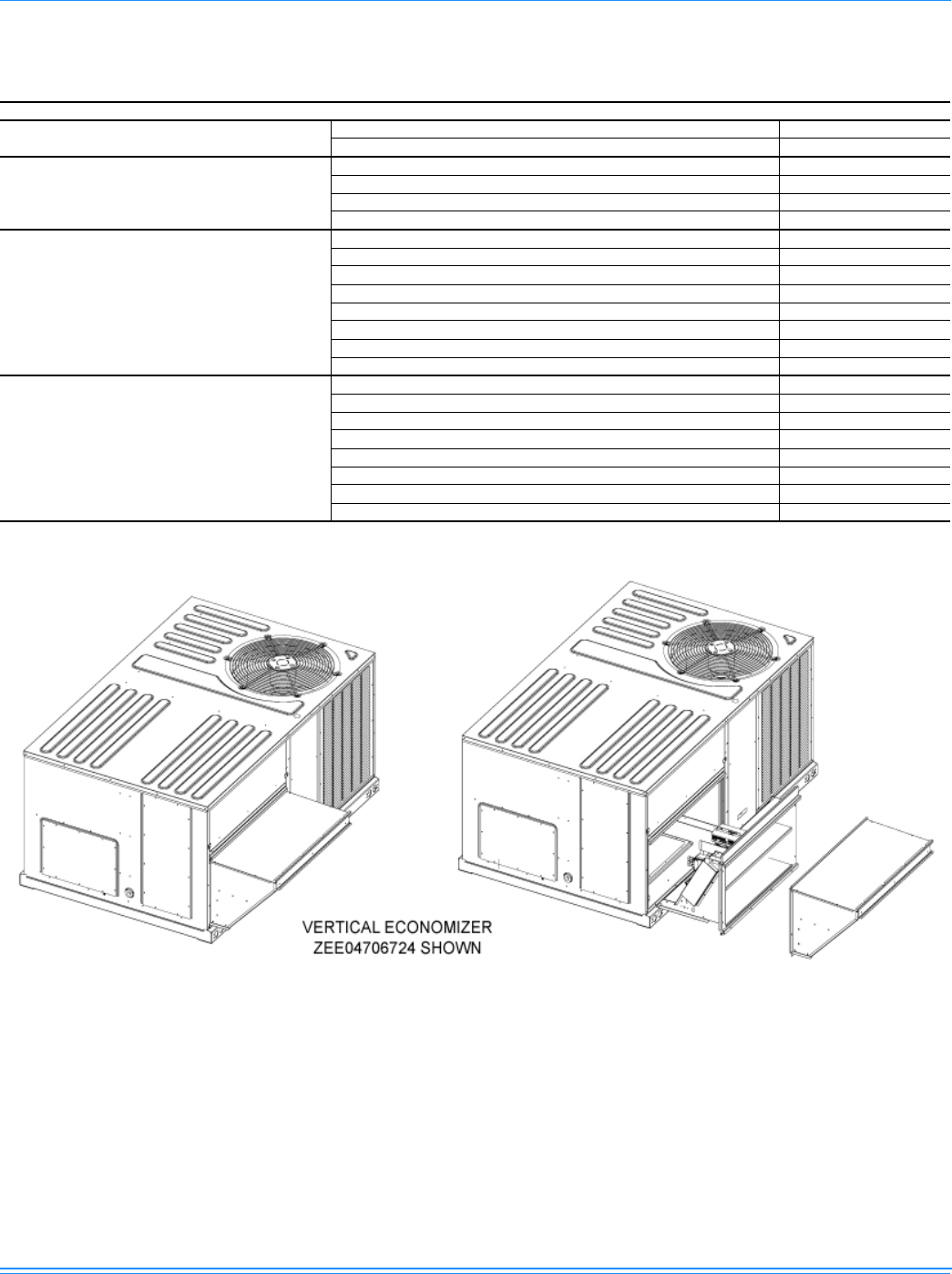 VERTICAL ECONOMIZER
ZEE04706724 SHOWN